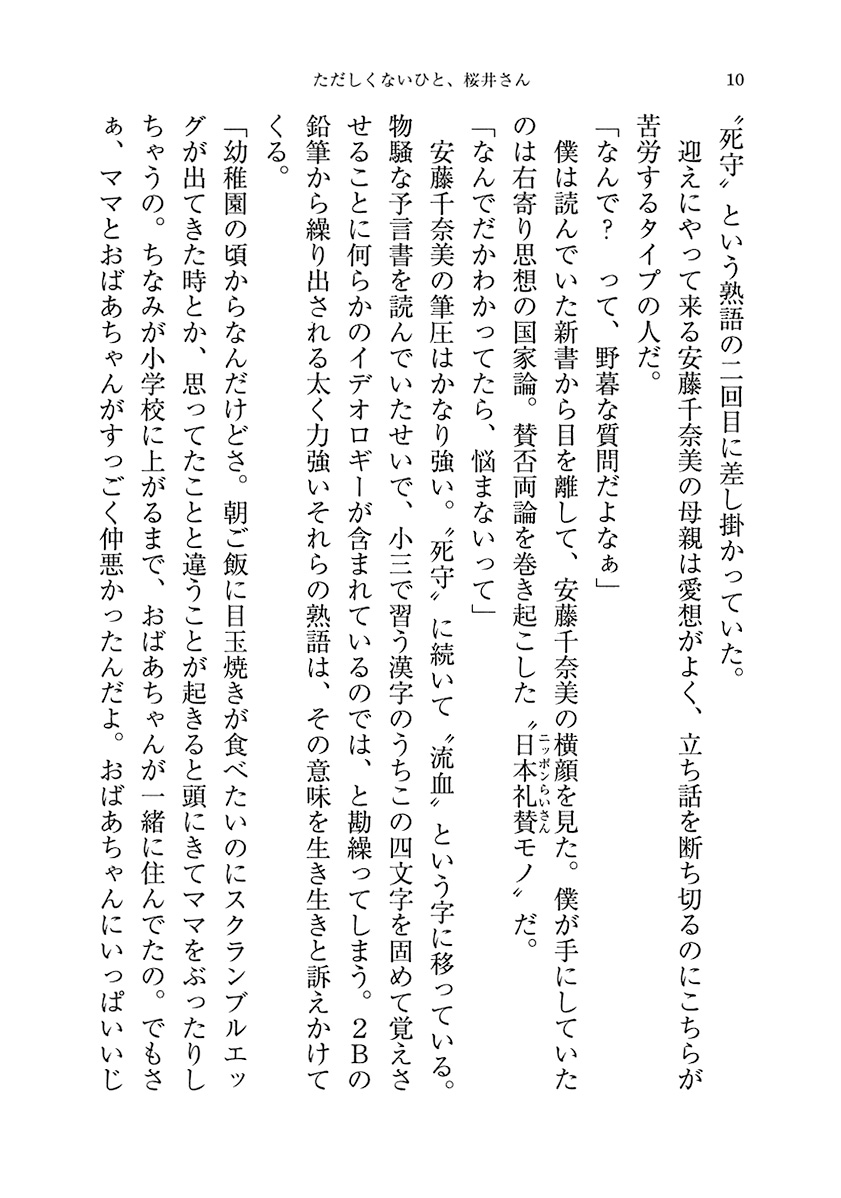 ただしくないひと、桜井さん　10

〝死守〟という熟語の二回目に差し掛かっていた。

迎えにやって来る安藤千奈美の母親は愛想がよく、立ち話を断ち切るのにこちらが苦労するタイプの人だ。

「なんで？　って、野暮な質問だよなぁ」

僕は読んでいた新書から目を離して、安藤千奈美の横顔を見た。僕が手にしていたのは右寄り思想の国家論。賛否両論を巻き起こした〝日本礼賛（ニッポンらいさん）モノ〟だ。

「なんでだかわかってたら、悩まないって」

安藤千奈美の筆圧はかなり強い。〝死守〟に続いて〝流血〟という字に移っている。物騒な予言書を読んでいたせいで、小三で習う漢字のうちこの四文字を固めて覚えさせることに何らかのイデオロギーが含まれているのでは、と勘繰ってしまう。２Ｂの鉛筆から繰り出される太く力強いそれらの熟語は、その意味を生き生きと訴えかけてくる。

「幼稚園の頃からなんだけどさ。朝ご飯に目玉焼きが食べたいのにスクランブルエッグが出てきた時とか、思ってたことと違うことが起きると頭にきてママをぶったりしちゃうの。ちなみが小学校に上がるまで、おばあちゃんが一緒に住んでたの。でもさぁ、ママとおばあちゃんがすっごく仲悪かったんだよ。おばあちゃんにいっぱいいじ